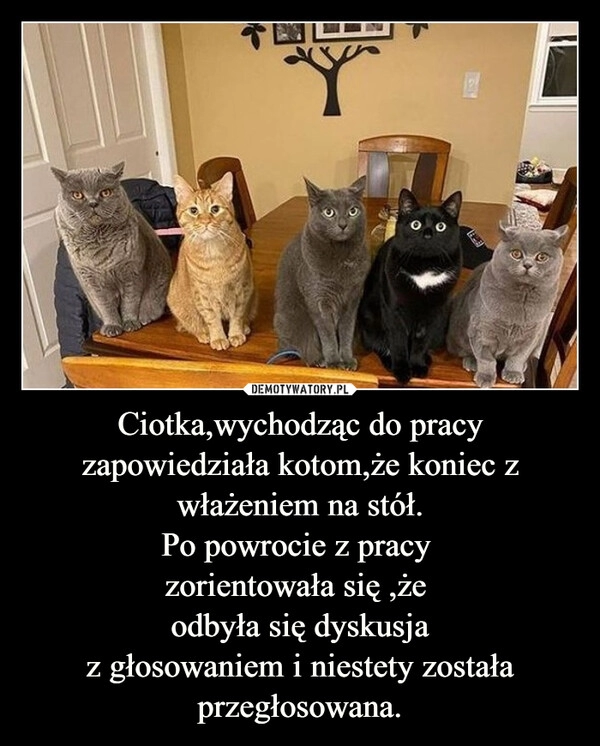 DEMOTYWATORY.PL

Ciotka,wychodząc do pracy zapowiedziała kotom,że koniec z włażeniem na stół.
Po powrocie z pracy zorientowała się ,że odbyła się dyskusja z głosowaniem i niestety została przegłosowana.